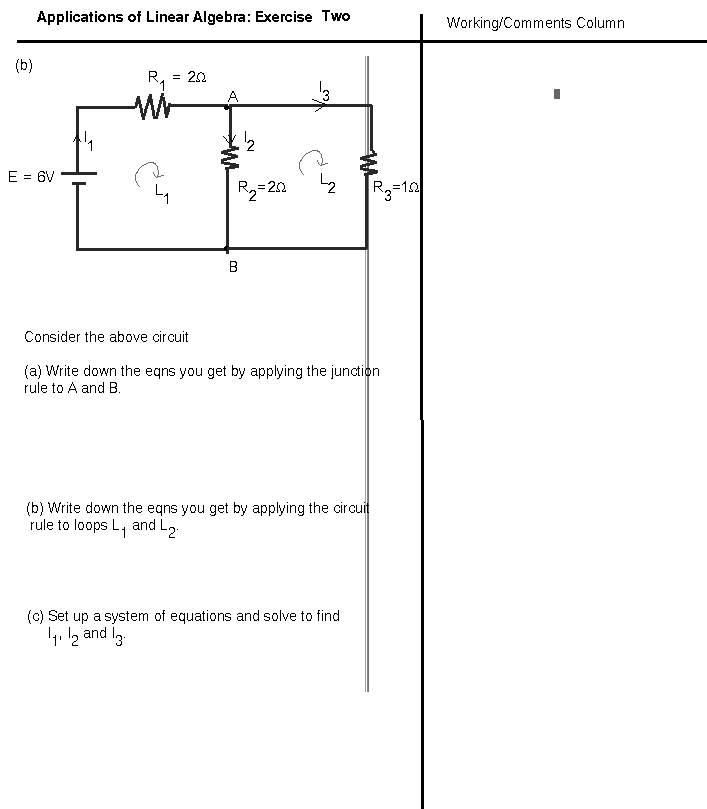 Applications of Linear Algebra: Exercise Two

Working/Comments Column

(b)

$R_1 = 2\Omega$

A

$I_3$

$I_1$

$I_2$

E = 6V

$L_1$

$R_2=2\Omega$

$L_2$

$R_3=1\Omega$

B

Consider the above circuit

(a) Write down the eqns you get by applying the junction rule to A and B.

(b) Write down the eqns you get by applying the circuit rule to loops $L_1$ and $L_2$.

(c) Set up a system of equations and solve to find $I_1$, $I_2$ and $I_3$.